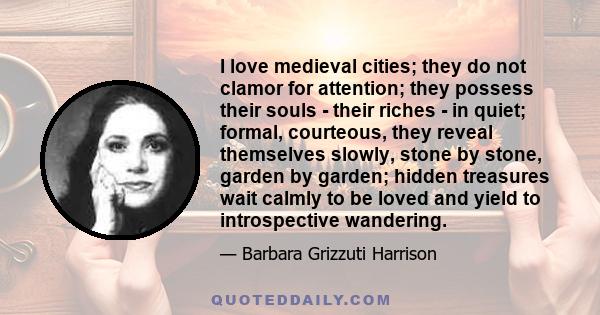 I love medieval cities; they do not clamor for attention; they possess their souls - their riches - in quiet; formal, courteous, they reveal themselves slowly, stone by stone, garden by garden; hidden treasures wait calmly to be loved and yield to introspective wandering.

— Barbara Grizzuti Harrison

QUOTEDDAILY.COM